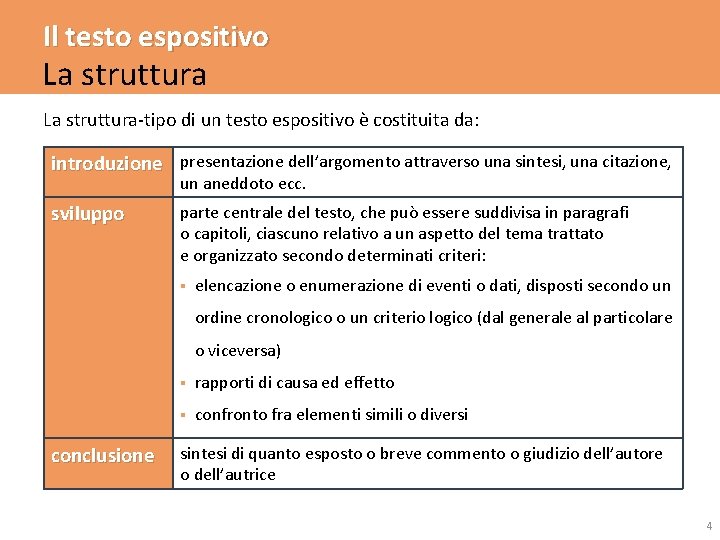 Il testo espositivo
La struttura

La struttura-tipo di un testo espositivo è costituita da:

| introduzione | presentazione dell'argomento attraverso una sintesi, una citazione, un aneddoto ecc. |
|---|---|
| sviluppo | parte centrale del testo, che può essere suddivisa in paragrafi o capitoli, ciascuno relativo a un aspetto del tema trattato e organizzato secondo determinati criteri: ▪ elencazione o enumerazione di eventi o dati, disposti secondo un ordine cronologico o un criterio logico (dal generale al particolare o viceversa) ▪ rapporti di causa ed effetto ▪ confronto fra elementi simili o diversi |
| conclusione | sintesi di quanto esposto o breve commento o giudizio dell'autore o dell'autrice |

4